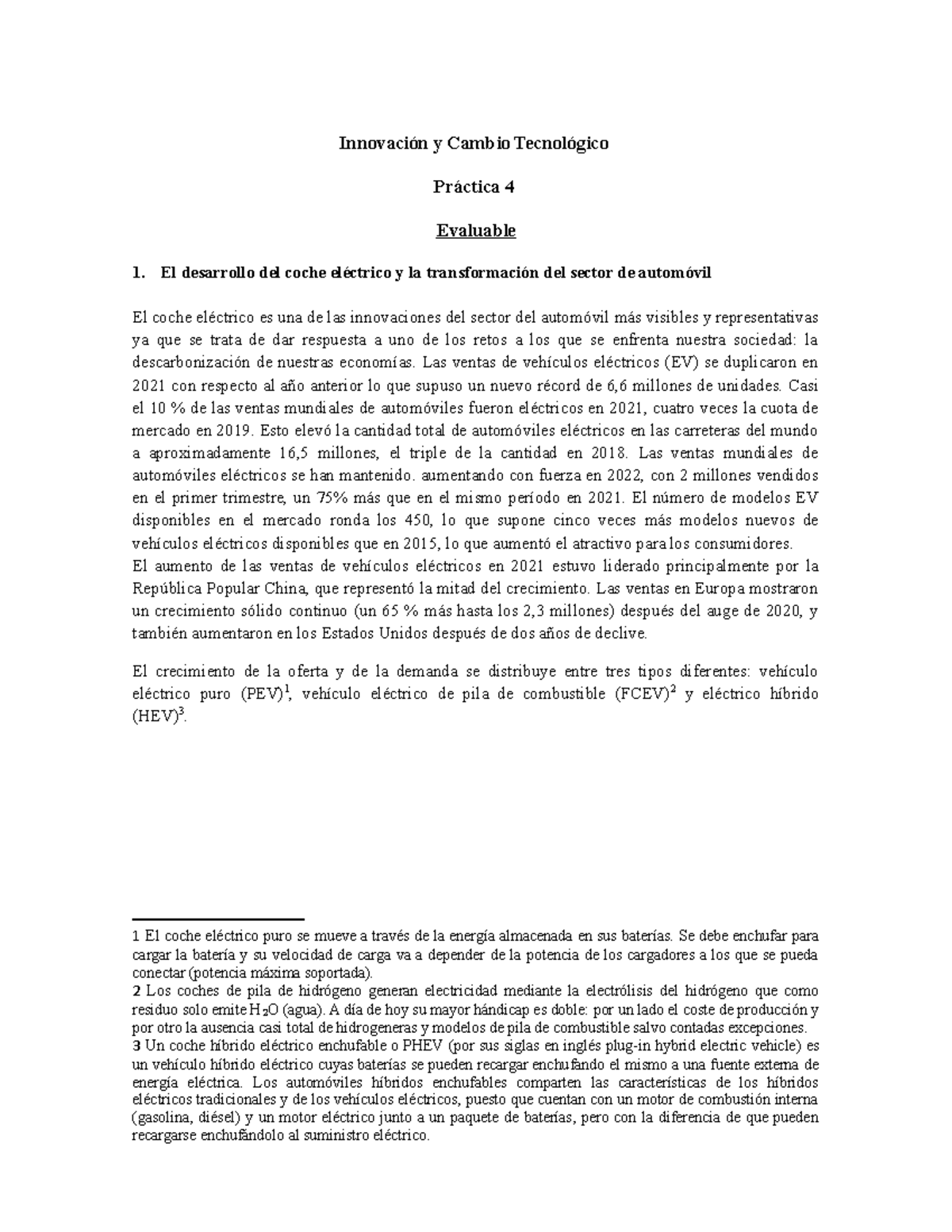 Innovación y Cambio Tecnológico

Práctica 4

Evaluable

1. El desarrollo del coche eléctrico y la transformación del sector de automóvil

El coche eléctrico es una de las innovaciones del sector del automóvil más visibles y representativas ya que se trata de dar respuesta a uno de los retos a los que se enfrenta nuestra sociedad: la descarbonización de nuestras economías. Las ventas de vehículos eléctricos (EV) se duplicaron en 2021 con respecto al año anterior lo que supuso un nuevo récord de 6,6 millones de unidades. Casi el 10 % de las ventas mundiales de automóviles fueron eléctricos en 2021, cuatro veces la cuota de mercado en 2019. Esto elevó la cantidad total de automóviles eléctricos en las carreteras del mundo a aproximadamente 16,5 millones, el triple de la cantidad en 2018. Las ventas mundiales de automóviles eléctricos se han mantenido. aumentando con fuerza en 2022, con 2 millones vendidos en el primer trimestre, un 75% más que en el mismo período en 2021. El número de modelos EV disponibles en el mercado ronda los 450, lo que supone cinco veces más modelos nuevos de vehículos eléctricos disponibles que en 2015, lo que aumentó el atractivo para los consumidores.
El aumento de las ventas de vehículos eléctricos en 2021 estuvo liderado principalmente por la República Popular China, que representó la mitad del crecimiento. Las ventas en Europa mostraron un crecimiento sólido continuo (un 65 % más hasta los 2,3 millones) después del auge de 2020, y también aumentaron en los Estados Unidos después de dos años de declive.

El crecimiento de la oferta y de la demanda se distribuye entre tres tipos diferentes: vehículo eléctrico puro (PEV)$^1$, vehículo eléctrico de pila de combustible (FCEV)$^2$ y eléctrico híbrido (HEV)$^3$.

1 El coche eléctrico puro se mueve a través de la energía almacenada en sus baterías. Se debe enchufar para cargar la batería y su velocidad de carga va a depender de la potencia de los cargadores a los que se pueda conectar (potencia máxima soportada).
2 Los coches de pila de hidrógeno generan electricidad mediante la electrólisis del hidrógeno que como residuo solo emite $H_2O$ (agua). A día de hoy su mayor hándicap es doble: por un lado el coste de producción y por otro la ausencia casi total de hidrogeneras y modelos de pila de combustible salvo contadas excepciones.
3 Un coche híbrido eléctrico enchufable o PHEV (por sus siglas en inglés plug-in hybrid electric vehicle) es un vehículo híbrido eléctrico cuyas baterías se pueden recargar enchufando el mismo a una fuente externa de energía eléctrica. Los automóviles híbridos enchufables comparten las características de los híbridos eléctricos tradicionales y de los vehículos eléctricos, puesto que cuentan con un motor de combustión interna (gasolina, diésel) y un motor eléctrico junto a un paquete de baterías, pero con la diferencia de que pueden recargarse enchufándolo al suministro eléctrico.